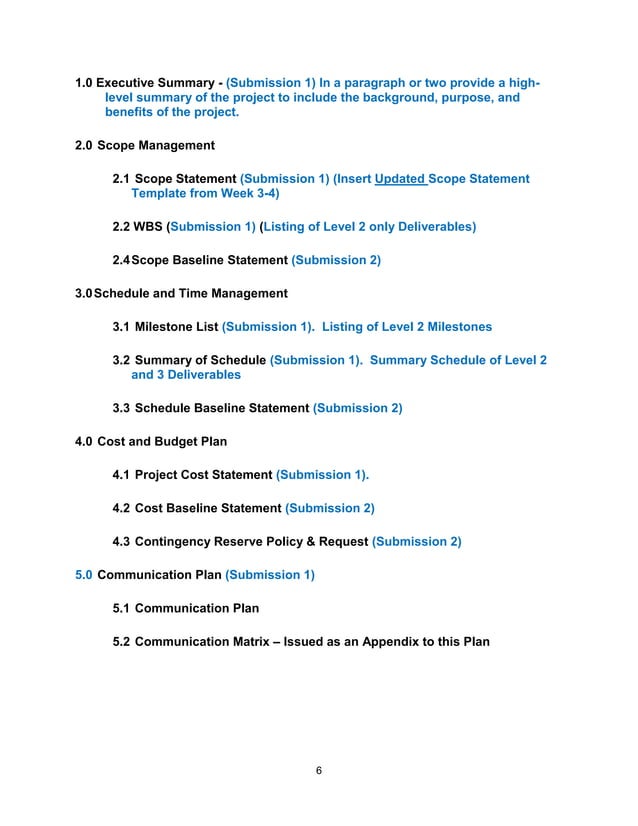 1.0 Executive Summary - (Submission 1) In a paragraph or two provide a high-level summary of the project to include the background, purpose, and benefits of the project.

2.0 Scope Management

2.1 Scope Statement (Submission 1) (Insert Updated Scope Statement Template from Week 3-4)

2.2 WBS (Submission 1) (Listing of Level 2 only Deliverables)

2.4 Scope Baseline Statement (Submission 2)

3.0 Schedule and Time Management

3.1 Milestone List (Submission 1). Listing of Level 2 Milestones

3.2 Summary of Schedule (Submission 1). Summary Schedule of Level 2 and 3 Deliverables

3.3 Schedule Baseline Statement (Submission 2)

4.0 Cost and Budget Plan

4.1 Project Cost Statement (Submission 1).

4.2 Cost Baseline Statement (Submission 2)

4.3 Contingency Reserve Policy & Request (Submission 2)

5.0 Communication Plan (Submission 1)

5.1 Communication Plan

5.2 Communication Matrix – Issued as an Appendix to this Plan

6